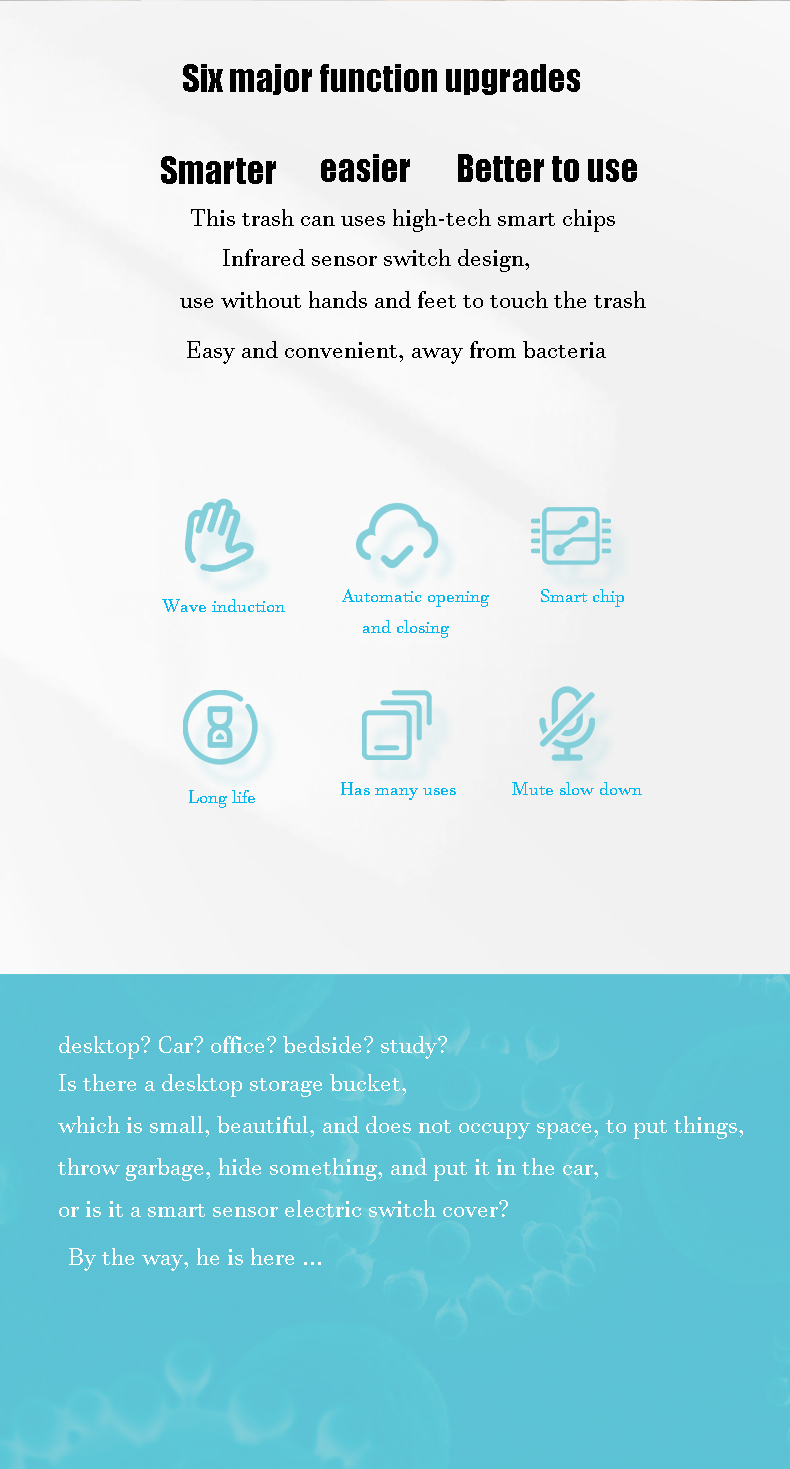 Six major function upgrades

Smarter easier Better to use

This trash can uses high-tech smart chips
Infrared sensor switch design,
use without hands and feet to touch the trash
Easy and convenient, away from bacteria

Wave induction

Automatic opening and closing

Smart chip

Long life

Has many uses

Mute slow down

desktop? Car? office? bedside? study?
Is there a desktop storage bucket,
which is small, beautiful, and does not occupy space, to put things,
throw garbage, hide something, and put it in the car,
or is it a smart sensor electric switch cover?
By the way, he is here ...